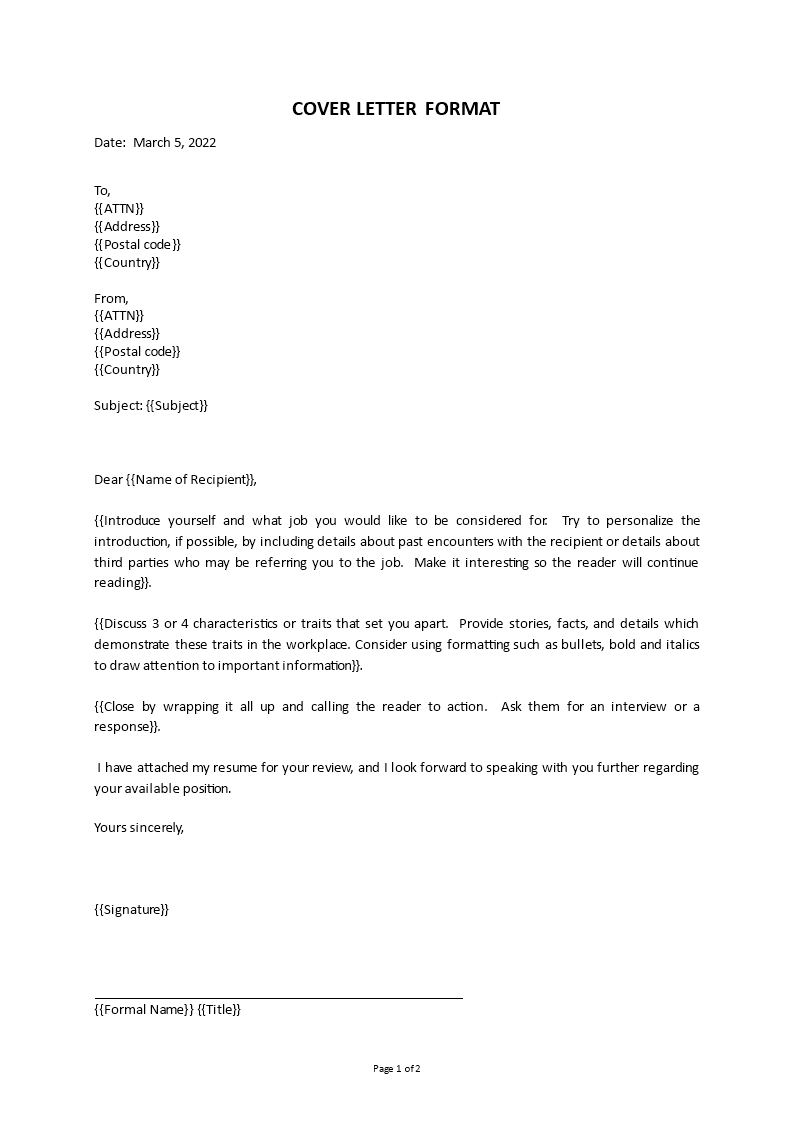 COVER LETTER FORMAT

Date: March 5, 2022

To,
{{ATTN}}
{{Address}}
{{Postal code}}
{{Country}}

From,
{{ATTN}}
{{Address}}
{{Postal code}}
{{Country}}

Subject: {{Subject}}

Dear {{Name of Recipient}},

{{Introduce yourself and what job you would like to be considered for. Try to personalize the introduction, if possible, by including details about past encounters with the recipient or details about third parties who may be referring you to the job. Make it interesting so the reader will continue reading}}.

{{Discuss 3 or 4 characteristics or traits that set you apart. Provide stories, facts, and details which demonstrate these traits in the workplace. Consider using formatting such as bullets, bold and italics to draw attention to important information}}.

{{Close by wrapping it all up and calling the reader to action. Ask them for an interview or a response}}.

I have attached my resume for your review, and I look forward to speaking with you further regarding your available position.

Yours sincerely,

{{Signature}}

{{Formal Name}} {{Title}}

Page 1 of 2